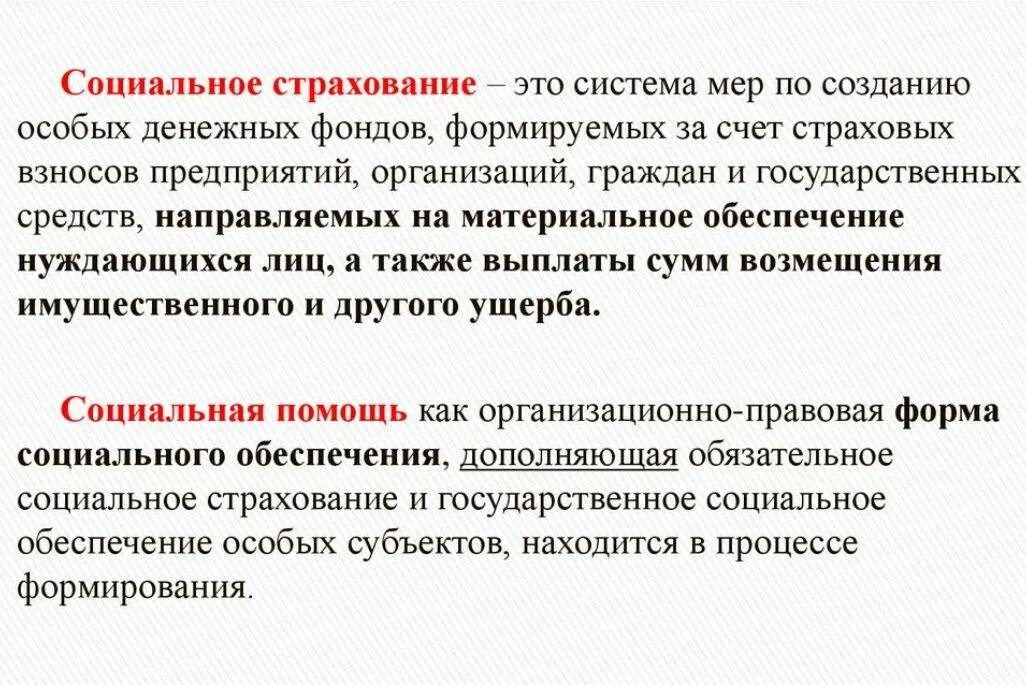 Социальное страхование – это система мер по созданию особых денежных фондов, формируемых за счет страховых взносов предприятий, организаций, граждан и государственных средств, направляемых на материальное обеспечение нуждающихся лиц, а также выплаты сумм возмещения имущественного и другого ущерба.

Социальная помощь как организационно-правовая форма социального обеспечения, дополняющая обязательное социальное страхование и государственное социальное обеспечение особых субъектов, находится в процессе формирования.